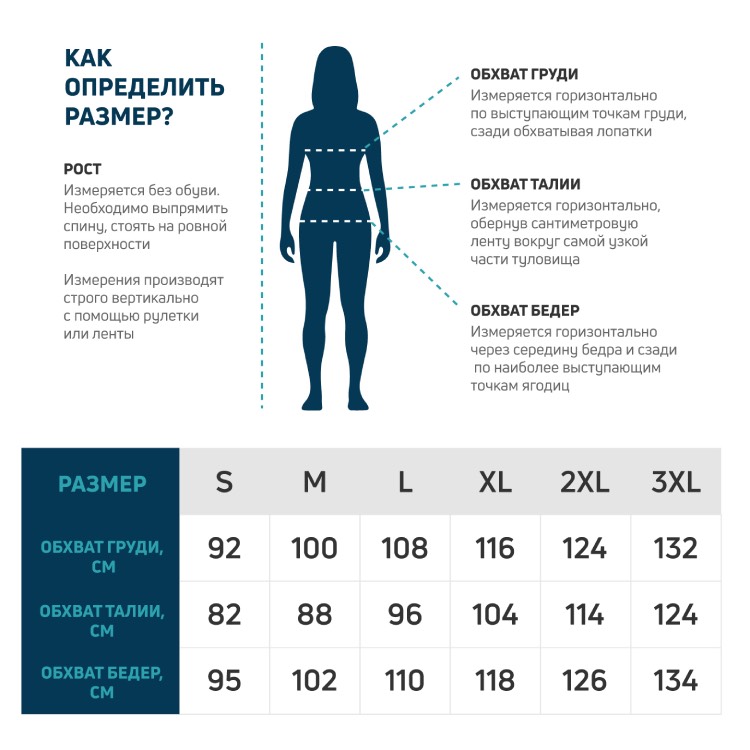 КАК ОПРЕДЕЛИТЬ РАЗМЕР?

РОСТ
Измеряется без обуви. Необходимо выпрямить спину, стоять на ровной поверхности

Измерения производят строго вертикально с помощью рулетки или ленты

ОБХВАТ ГРУДИ
Измеряется горизонтально по выступающим точкам груди, сзади обхватывая лопатки

ОБХВАТ ТАЛИИ
Измеряется горизонтально, обернув сантиметровую ленту вокруг самой узкой части туловища

ОБХВАТ БЕДЕР
Измеряется горизонтально через середину бедра и сзади по наиболее выступающим точкам ягодиц

| РАЗМЕР | S | M | L | XL | 2XL | 3XL |
|---|---|---|---|---|---|---|
| ОБХВАТ ГРУДИ, СМ | 92 | 100 | 108 | 116 | 124 | 132 |
| ОБХВАТ ТАЛИИ, СМ | 82 | 88 | 96 | 104 | 114 | 124 |
| ОБХВАТ БЕДЕР, СМ | 95 | 102 | 110 | 118 | 126 | 134 |